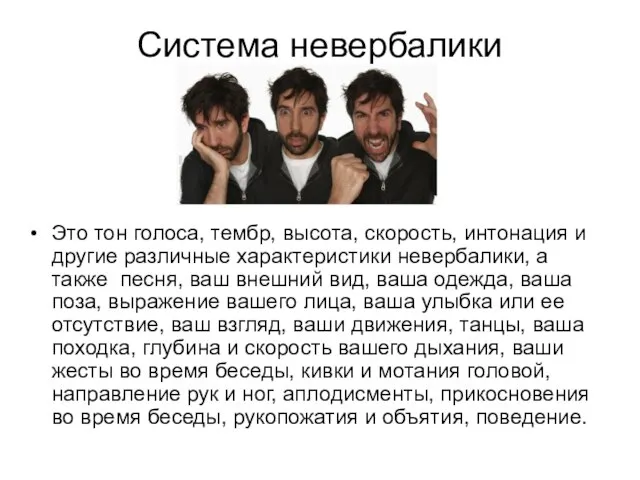 Система невербалики

• Это тон голоса, тембр, высота, скорость, интонация и другие различные характеристики невербалики, а также  песня, ваш внешний вид, ваша одежда, ваша поза, выражение вашего лица, ваша улыбка или ее отсутствие, ваш взгляд, ваши движения, танцы, ваша походка, глубина и скорость вашего дыхания, ваши жесты во время беседы, кивки и мотания головой, направление рук и ног, аплодисменты, прикосновения во время беседы, рукопожатия и объятия, поведение.